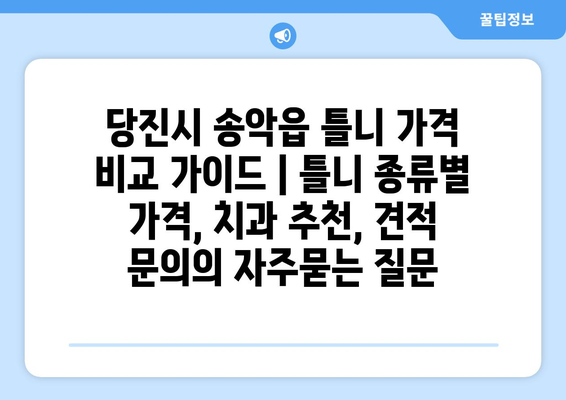 꿀팁정보

당진시 송악읍 틀니 가격 비교 가이드 | 틀니 종류별 가격, 치과 추천, 견적 문의의 자주묻는 질문